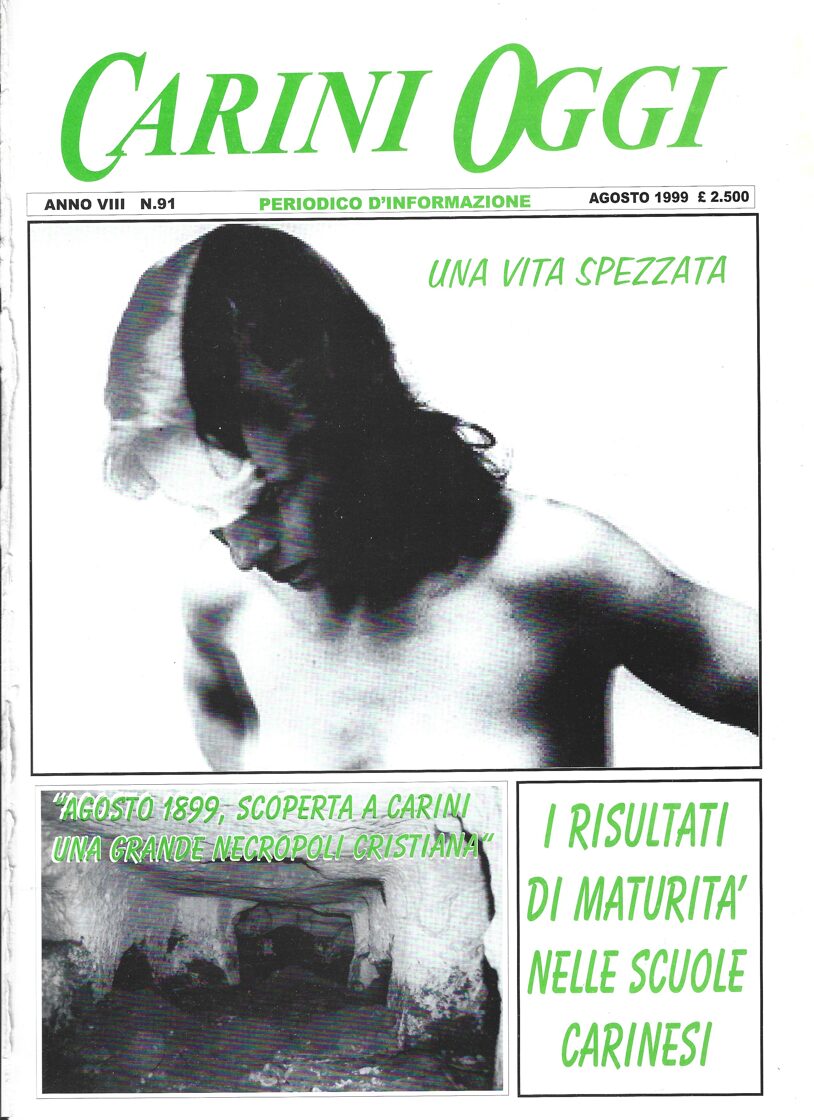 CARINI OGGI

ANNO VIII N.91 PERIODICO D'INFORMAZIONE AGOSTO 1999 £ 2.500

UNA VITA SPEZZATA

"AGOSTO 1899, SCOPERTA A CARINI UNA GRANDE NECROPOLI CRISTIANA"

I RISULTATI DI MATURITA' NELLE SCUOLE CARINESI